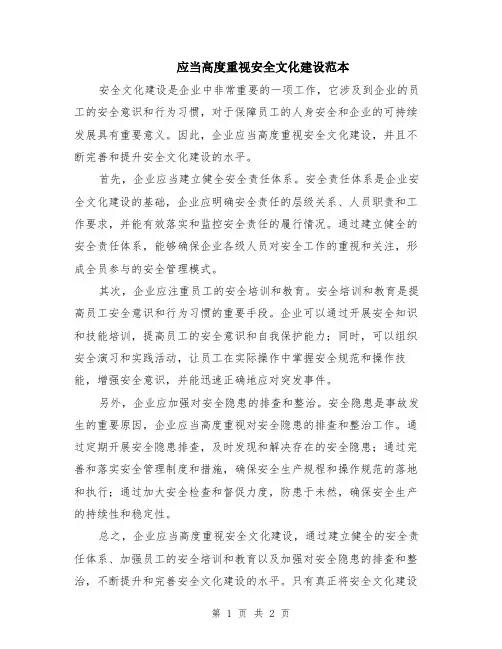 应当高度重视安全文化建设范本

安全文化建设是企业中非常重要的一项工作，它涉及到企业的员工的安全意识和行为习惯，对于保障员工的人身安全和企业的可持续发展具有重要意义。因此，企业应当高度重视安全文化建设，并且不断完善和提升安全文化建设的水平。

首先，企业应当建立健全安全责任体系。安全责任体系是企业安全文化建设的基础，企业应明确安全责任的层级关系、人员职责和工作要求，并能有效落实和监控安全责任的履行情况。通过建立健全的安全责任体系，能够确保企业各级人员对安全工作的重视和关注，形成全员参与的安全管理模式。

其次，企业应注重员工的安全培训和教育。安全培训和教育是提高员工安全意识和行为习惯的重要手段。企业可以通过开展安全知识和技能培训，提高员工的安全意识和自我保护能力；同时，可以组织安全演习和实践活动，让员工在实际操作中掌握安全规范和操作技能，增强安全意识，并能迅速正确地应对突发事件。

另外，企业应加强对安全隐患的排查和整治。安全隐患是事故发生的重要原因，企业应当高度重视对安全隐患的排查和整治工作。通过定期开展安全隐患排查，及时发现和解决存在的安全隐患；通过完善和落实安全管理制度和措施，确保安全生产规程和操作规范的落地和执行；通过加大安全检查和督促力度，防患于未然，确保安全生产的持续性和稳定性。

总之，企业应当高度重视安全文化建设，通过建立健全的安全责任体系、加强员工的安全培训和教育以及加强对安全隐患的排查和整治，不断提升和完善安全文化建设的水平。只有真正将安全文化建设

第 1 页 共 2 页